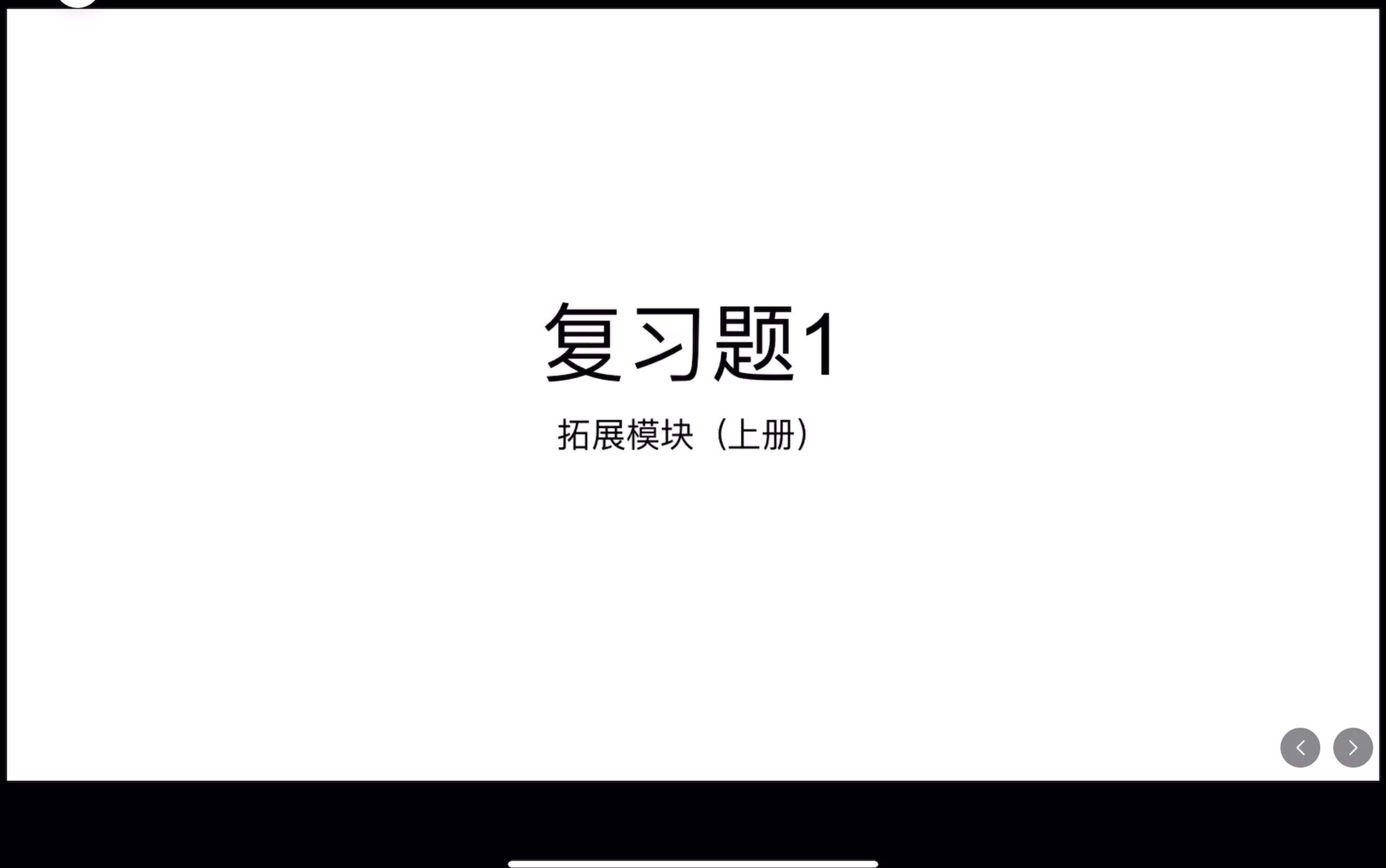 复习题1

拓展模块（上册）